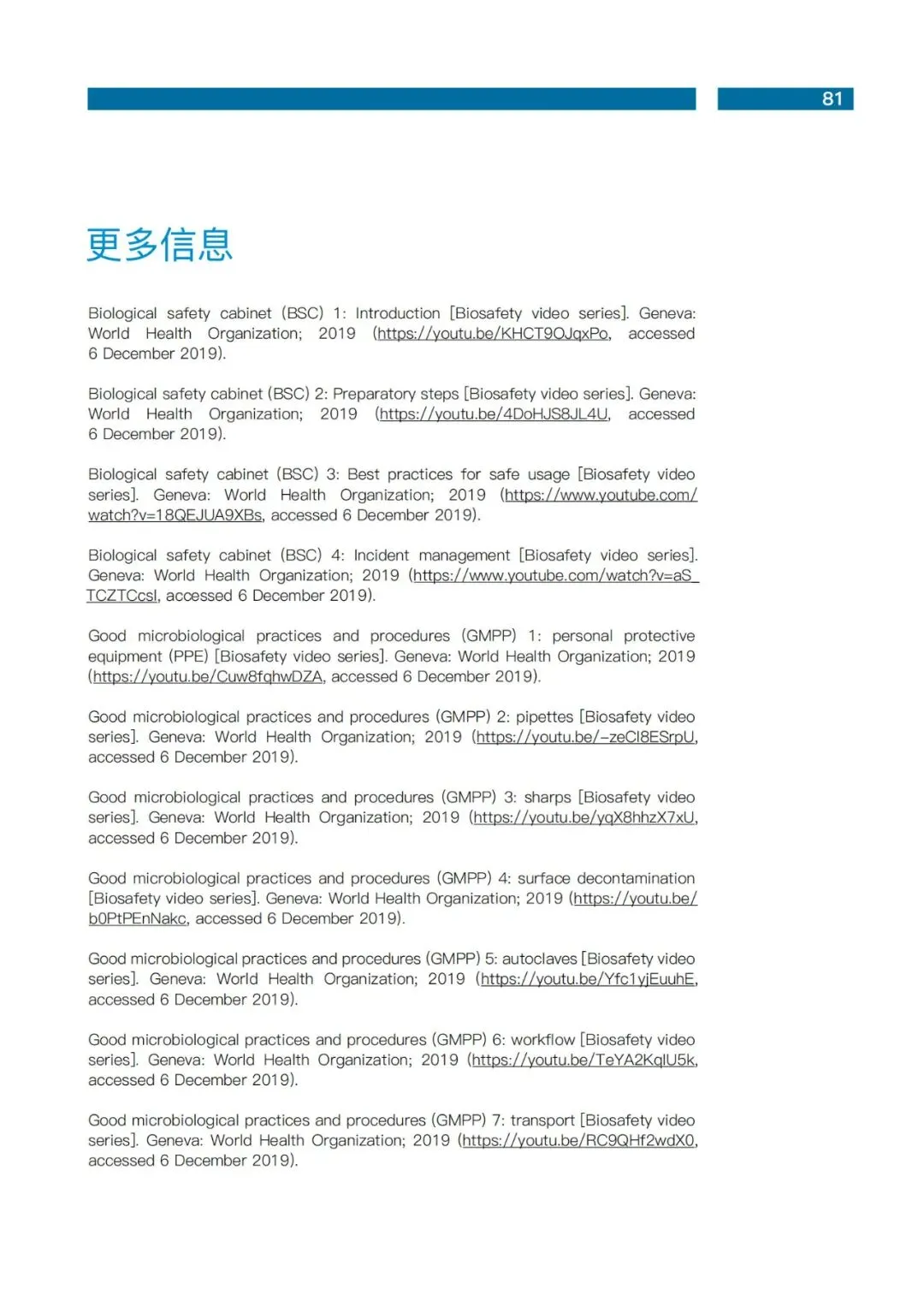 81

更多信息

Biological safety cabinet (BSC) 1: Introduction [Biosafety video series]. Geneva: World Health Organization; 2019 (https://youtu.be/KHCT9OJqxPo, accessed 6 December 2019).

Biological safety cabinet (BSC) 2: Preparatory steps [Biosafety video series]. Geneva: World Health Organization; 2019 (https://youtu.be/4DoHJS8JL4U, accessed 6 December 2019).

Biological safety cabinet (BSC) 3: Best practices for safe usage [Biosafety video series]. Geneva: World Health Organization; 2019 (https://www.youtube.com/watch?v=18QEJUA9XBs, accessed 6 December 2019).

Biological safety cabinet (BSC) 4: Incident management [Biosafety video series]. Geneva: World Health Organization; 2019 (https://www.youtube.com/watch?v=aS_TCZTCcsI, accessed 6 December 2019).

Good microbiological practices and procedures (GMPP) 1: personal protective equipment (PPE) [Biosafety video series]. Geneva: World Health Organization; 2019 (https://youtu.be/Cuw8fqhwDZA, accessed 6 December 2019).

Good microbiological practices and procedures (GMPP) 2: pipettes [Biosafety video series]. Geneva: World Health Organization; 2019 (https://youtu.be/-zeCI8ESrpU, accessed 6 December 2019).

Good microbiological practices and procedures (GMPP) 3: sharps [Biosafety video series]. Geneva: World Health Organization; 2019 (https://youtu.be/yqX8hhzX7xU, accessed 6 December 2019).

Good microbiological practices and procedures (GMPP) 4: surface decontamination [Biosafety video series]. Geneva: World Health Organization; 2019 (https://youtu.be/b0PtPEnNakc, accessed 6 December 2019).

Good microbiological practices and procedures (GMPP) 5: autoclaves [Biosafety video series]. Geneva: World Health Organization; 2019 (https://youtu.be/Yfc1yjEuuhE, accessed 6 December 2019).

Good microbiological practices and procedures (GMPP) 6: workflow [Biosafety video series]. Geneva: World Health Organization; 2019 (https://youtu.be/TeYA2KqlU5k, accessed 6 December 2019).

Good microbiological practices and procedures (GMPP) 7: transport [Biosafety video series]. Geneva: World Health Organization; 2019 (https://youtu.be/RC9QHf2wdX0, accessed 6 December 2019).